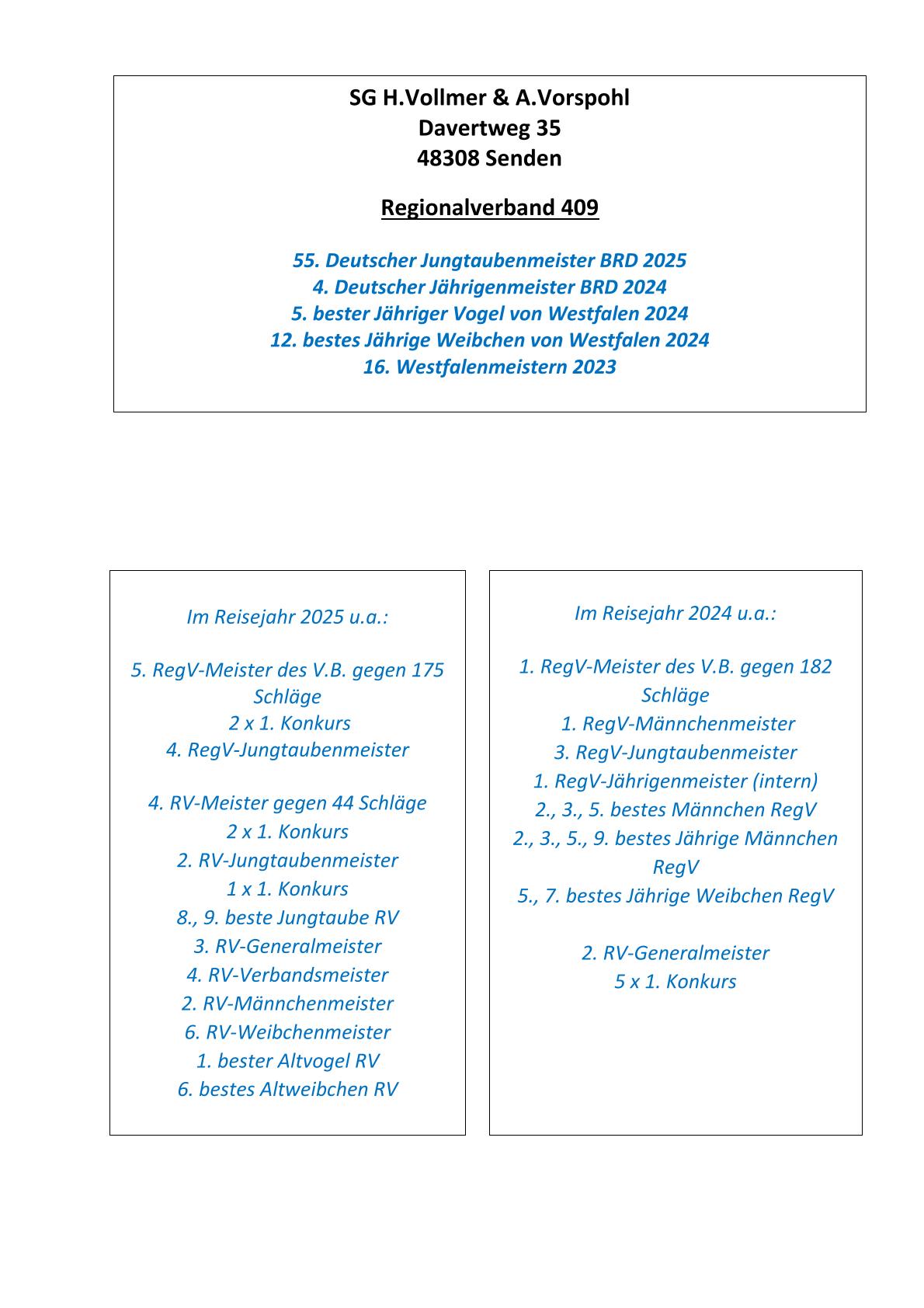 SG H.Vollmer & A.Vorspohl
Davertweg 35
48308 Senden

Regionalverband 409

55. Deutscher Jungtaubenmeister BRD 2025
4. Deutscher Jährigenmeister BRD 2024
5. bester Jähriger Vogel von Westfalen 2024
12. bestes Jährige Weibchen von Westfalen 2024
16. Westfalenmeistern 2023

Im Reisejahr 2025 u.a.:

5. RegV-Meister des V.B. gegen 175 Schläge
2 x 1. Konkurs
4. RegV-Jungtaubenmeister

4. RV-Meister gegen 44 Schläge
2 x 1. Konkurs
2. RV-Jungtaubenmeister
1 x 1. Konkurs
8., 9. beste Jungtaube RV
3. RV-Generalmeister
4. RV-Verbandsmeister
2. RV-Männchenmeister
6. RV-Weibchenmeister
1. bester Altvogel RV
6. bestes Altweibchen RV

Im Reisejahr 2024 u.a.:

1. RegV-Meister des V.B. gegen 182 Schläge
1. RegV-Männchenmeister
3. RegV-Jungtaubenmeister
1. RegV-Jährigenmeister (intern)
2., 3., 5. bestes Männchen RegV
2., 3., 5., 9. bestes Jährige Männchen RegV
5., 7. bestes Jährige Weibchen RegV

2. RV-Generalmeister
5 x 1. Konkurs